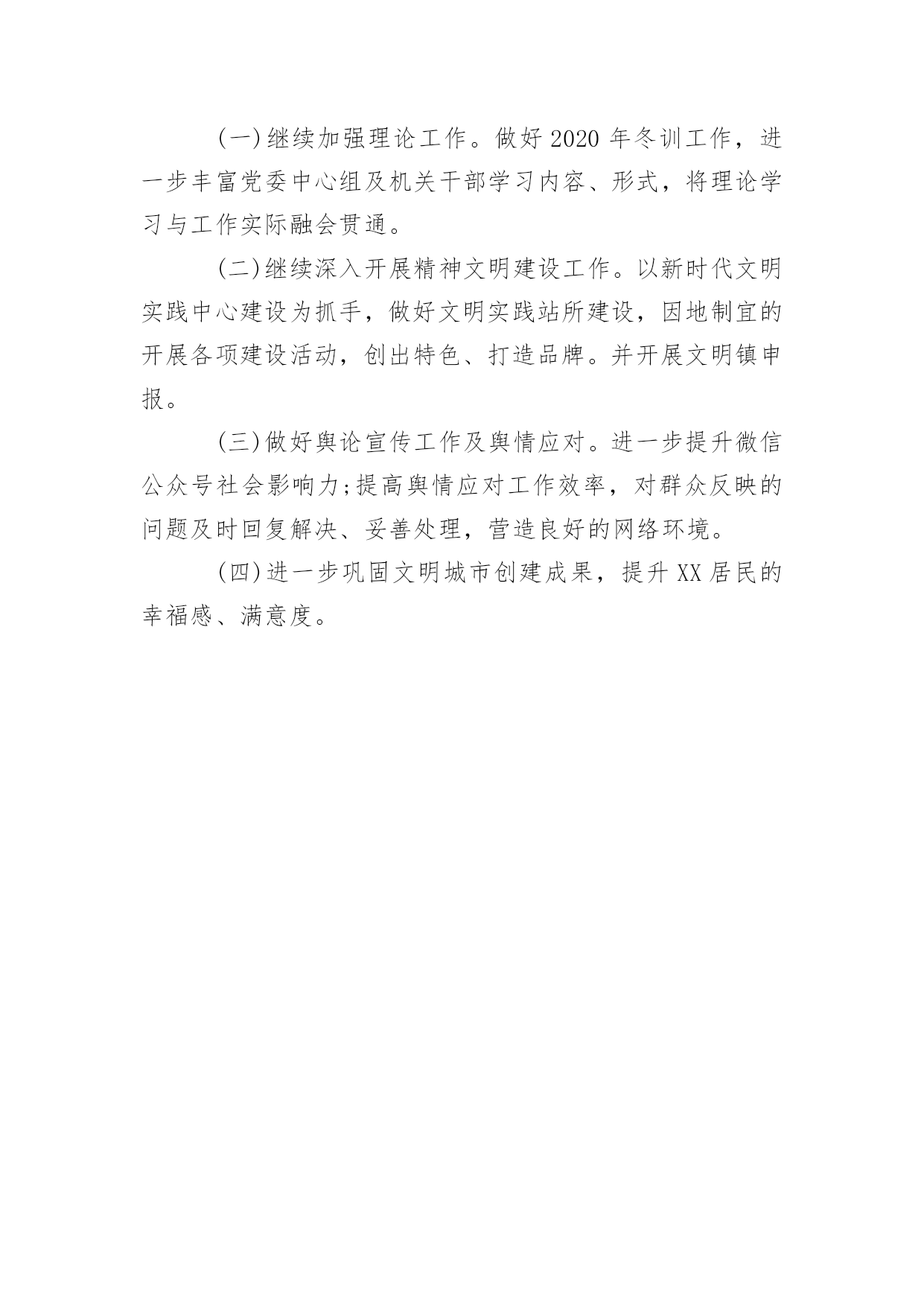 (一)继续加强理论工作。做好2020年冬训工作，进一步丰富党委中心组及机关干部学习内容、形式，将理论学习与工作实际融会贯通。

(二)继续深入开展精神文明建设工作。以新时代文明实践中心建设为抓手，做好文明实践站所建设，因地制宜的开展各项建设活动，创出特色、打造品牌。并开展文明镇申报。

(三)做好舆论宣传工作及舆情应对。进一步提升微信公众号社会影响力;提高舆情应对工作效率，对群众反映的问题及时回复解决、妥善处理，营造良好的网络环境。

(四)进一步巩固文明城市创建成果，提升XX居民的幸福感、满意度。